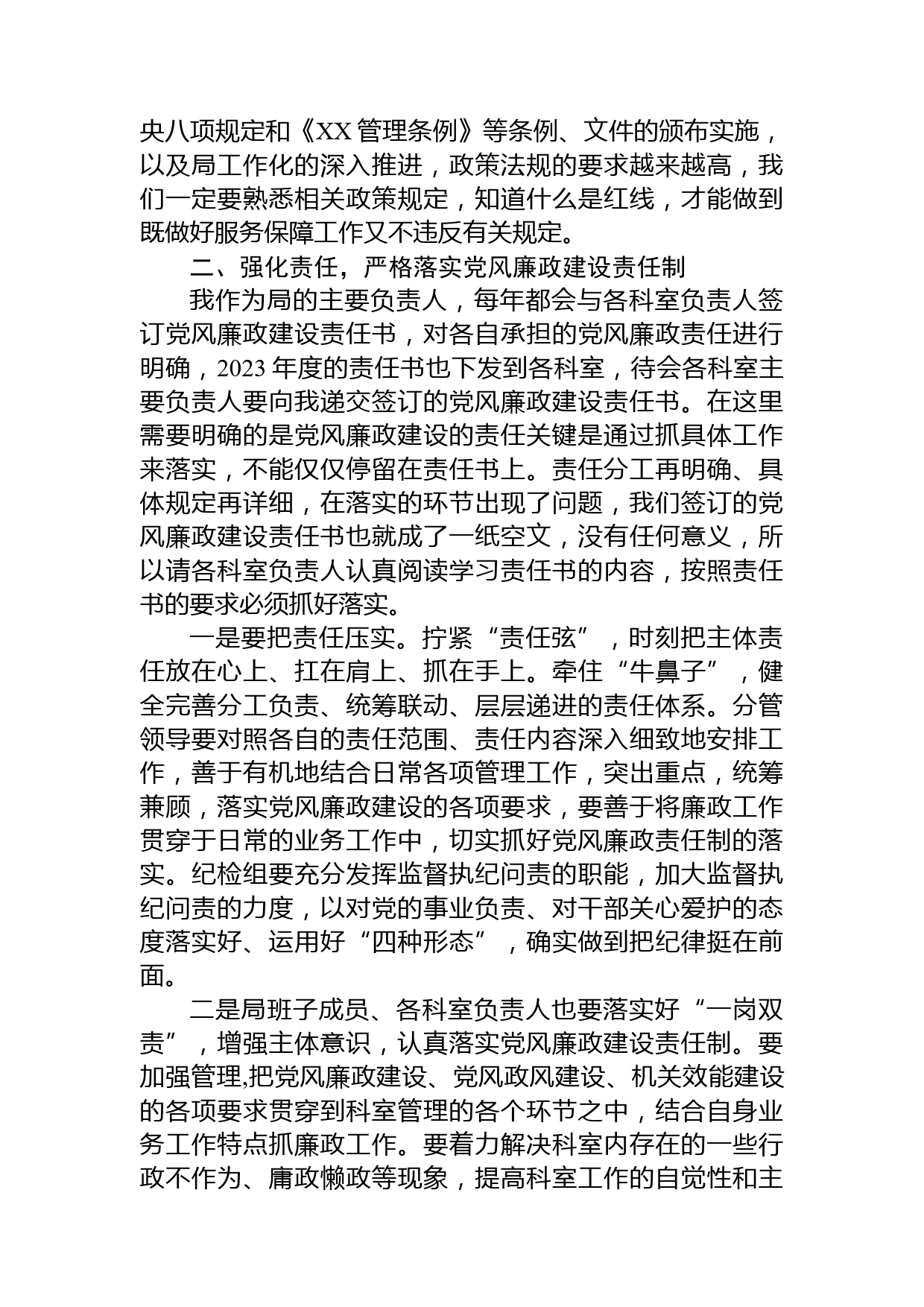 央八项规定和《XX 管理条例》等条例、文件的颁布实施，以及局工作化的深入推进，政策法规的要求越来越高，我们一定要熟悉相关政策规定，知道什么是红线，才能做到既做好服务保障工作又不违反有关规定。

二、强化责任，严格落实党风廉政建设责任制

我作为局的主要负责人，每年都会与各科室负责人签订党风廉政建设责任书，对各自承担的党风廉政责任进行明确，2023 年度的责任书也下发到各科室，待会各科室主要负责人要向我递交签订的党风廉政建设责任书。在这里需要明确的是党风廉政建设的责任关键是通过抓具体工作来落实，不能仅仅停留在责任书上。责任分工再明确、具体规定再详细，在落实的环节出现了问题，我们签订的党风廉政建设责任书也就成了一纸空文，没有任何意义，所以请各科室负责人认真阅读学习责任书的内容，按照责任书的要求必须抓好落实。

一是要把责任压实。拧紧“责任弦”，时刻把主体责任放在心上、扛在肩上、抓在手上。牵住“牛鼻子”，健全完善分工负责、统筹联动、层层递进的责任体系。分管领导要对照各自的责任范围、责任内容深入细致地安排工作，善于有机地结合日常各项管理工作，突出重点，统筹兼顾，落实党风廉政建设的各项要求，要善于将廉政工作贯穿于日常的业务工作中，切实抓好党风廉政责任制的落实。纪检组要充分发挥监督执纪问责的职能，加大监督执纪问责的力度，以对党的事业负责、对干部关心爱护的态度落实好、运用好“四种形态”，确实做到把纪律挺在前面。

二是局班子成员、各科室负责人也要落实好“一岗双责”，增强主体意识，认真落实党风廉政建设责任制。要加强管理,把党风廉政建设、党风政风建设、机关效能建设的各项要求贯穿到科室管理的各个环节之中，结合自身业务工作特点抓廉政工作。要着力解决科室内存在的一些行政不作为、庸政懒政等现象，提高科室工作的自觉性和主